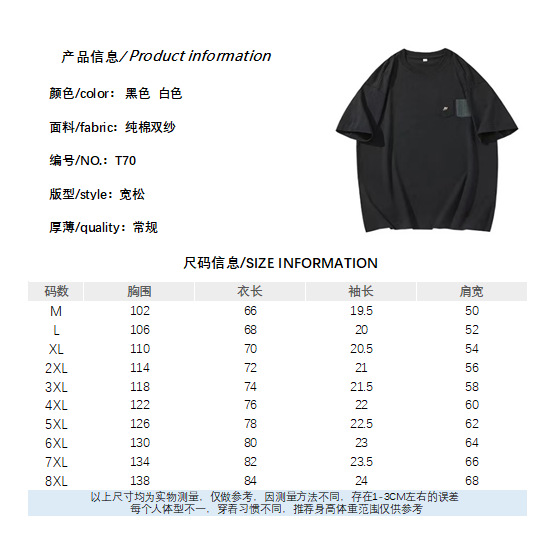 产品信息/Product information

颜色/color：黑色 白色

面料/fabric：纯棉双纱

编号/NO.：T70

版型/style：宽松

厚薄/quality：常规

尺码信息/SIZE INFORMATION

| 码数 | 胸围 | 衣长 | 袖长 | 肩宽 |
|---|---|---|---|---|
| M | 102 | 66 | 19.5 | 50 |
| L | 106 | 68 | 20 | 52 |
| XL | 110 | 70 | 20.5 | 54 |
| 2XL | 114 | 72 | 21 | 56 |
| 3XL | 118 | 74 | 21.5 | 58 |
| 4XL | 122 | 76 | 22 | 60 |
| 5XL | 126 | 78 | 22.5 | 62 |
| 6XL | 130 | 80 | 23 | 64 |
| 7XL | 134 | 82 | 23.5 | 66 |
| 8XL | 138 | 84 | 24 | 68 |

以上尺寸均为实物测量，仅做参考，因测量方法不同，存在1-3CM左右的误差
每个人体型不一，穿着习惯不同，推荐身高体重范围仅供参考